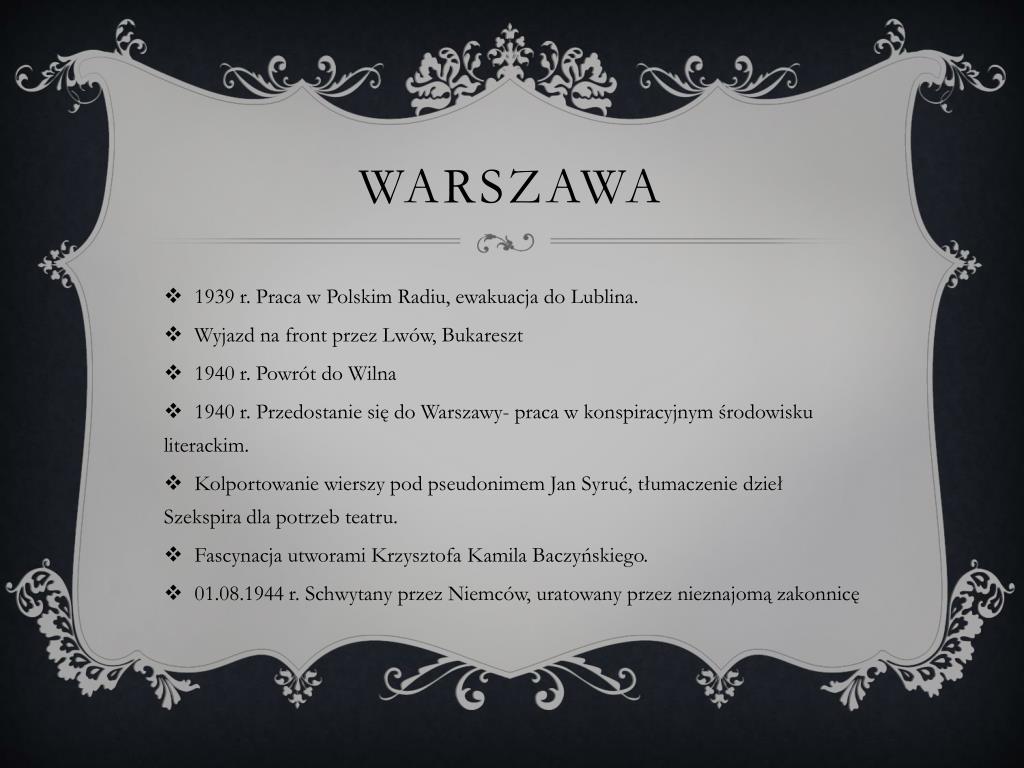 WARSZAWA

❖ 1939 r. Praca w Polskim Radiu, ewakuacja do Lublina.

❖ Wyjazd na front przez Lwów, Bukareszt

❖ 1940 r. Powrót do Wilna

❖ 1940 r. Przedostanie się do Warszawy- praca w konspiracyjnym środowisku literackim.

❖ Kolportowanie wierszy pod pseudonimem Jan Syruć, tłumaczenie dzieł Szekspira dla potrzeb teatru.

❖ Fascynacja utworami Krzysztofa Kamila Baczyńskiego.

❖ 01.08.1944 r. Schwytany przez Niemców, uratowany przez nieznajomą zakonnicę